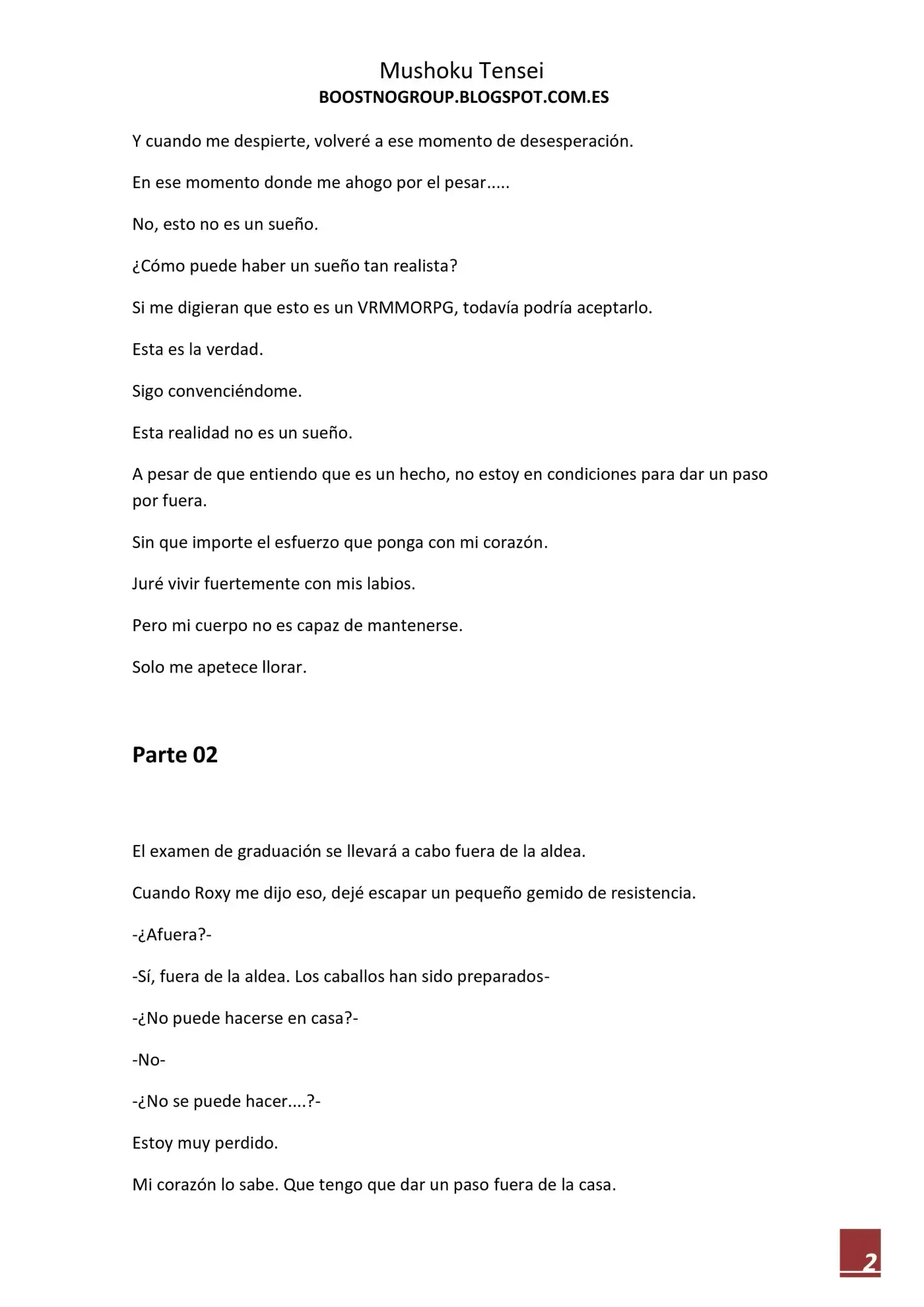 Mushoku Tensei
BOOSTNOGROUP.BLOGSPOT.COM.ES

Y cuando me despierte, volveré a ese momento de desesperación.

En ese momento donde me ahogo por el pesar.....

No, esto no es un sueño.

¿Cómo puede haber un sueño tan realista?

Si me digieran que esto es un VRMMORPG, todavía podría aceptarlo.

Esta es la verdad.

Sigo convenciéndome.

Esta realidad no es un sueño.

A pesar de que entiendo que es un hecho, no estoy en condiciones para dar un paso por fuera.

Sin que importe el esfuerzo que ponga con mi corazón.

Juré vivir fuertemente con mis labios.

Pero mi cuerpo no es capaz de mantenerse.

Solo me apetece llorar.

Parte 02

El examen de graduación se llevará a cabo fuera de la aldea.

Cuando Roxy me dijo eso, dejé escapar un pequeño gemido de resistencia.

-¿Afuera?-

-Sí, fuera de la aldea. Los caballos han sido preparados-

-¿No puede hacerse en casa?-

-No-

-¿No se puede hacer....?-

Estoy muy perdido.

Mi corazón lo sabe. Que tengo que dar un paso fuera de la casa.

2